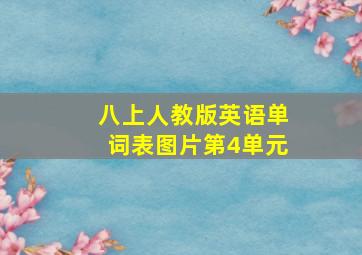 八上人教版英语单词表图片第4单元